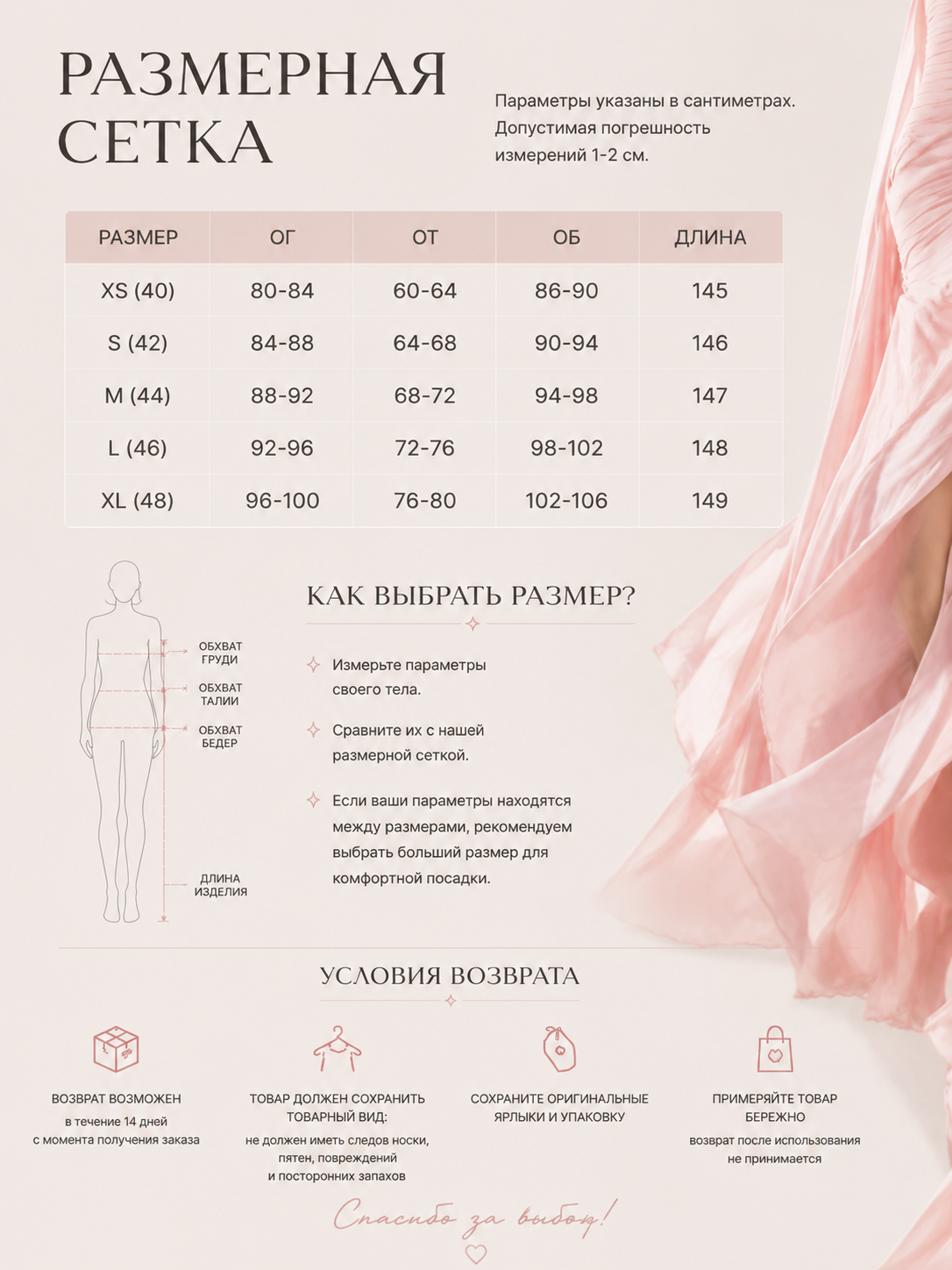 РАЗМЕРНАЯ СЕТКА

Параметры указаны в сантиметрах. Допустимая погрешность измерений 1-2 см.

| РАЗМЕР | ОГ | ОТ | ОБ | ДЛИНА |
|---|---|---|---|---|
| XS (40) | 80-84 | 60-64 | 86-90 | 145 |
| S (42) | 84-88 | 64-68 | 90-94 | 146 |
| M (44) | 88-92 | 68-72 | 94-98 | 147 |
| L (46) | 92-96 | 72-76 | 98-102 | 148 |
| XL (48) | 96-100 | 76-80 | 102-106 | 149 |

ОБХВАТ ГРУДИ
ОБХВАТ ТАЛИИ
ОБХВАТ БЕДЕР
ДЛИНА ИЗДЕЛИЯ

КАК ВЫБРАТЬ РАЗМЕР?

Измерьте параметры своего тела.

Сравните их с нашей размерной сеткой.

Если ваши параметры находятся между размерами, рекомендуем выбрать больший размер для комфортной посадки.

УСЛОВИЯ ВОЗВРАТА

ВОЗВРАТ ВОЗМОЖЕН
в течение 14 дней с момента получения заказа

ТОВАР ДОЛЖЕН СОХРАНИТЬ ТОВАРНЫЙ ВИД:
не должен иметь следов носки, пятен, повреждений и посторонних запахов

СОХРАНИТЕ ОРИГИНАЛЬНЫЕ ЯРЛЫКИ И УПАКОВКУ

ПРИМЕРЯЙТЕ ТОВАР БЕРЕЖНО
возврат после использования не принимается

Спасибо за выбор!